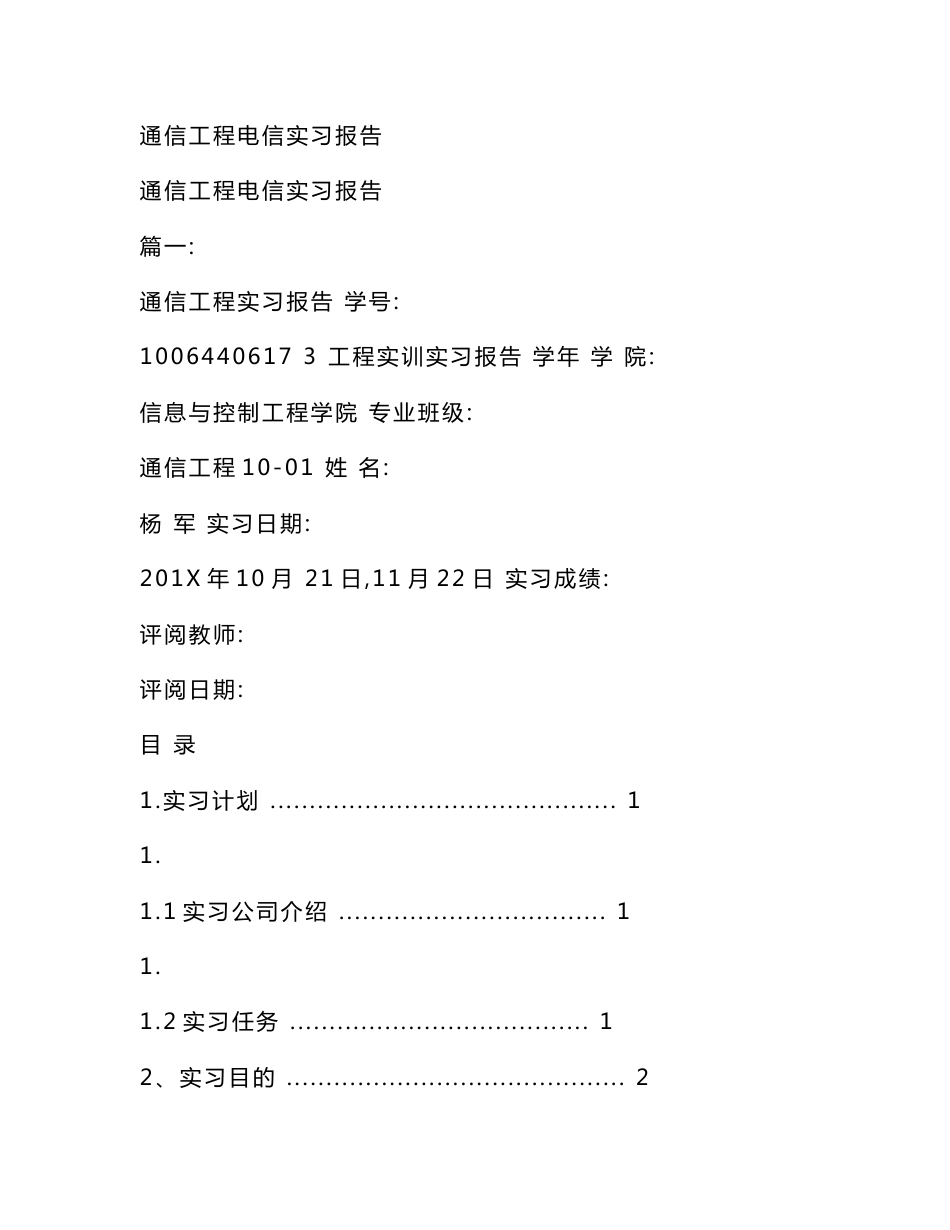 通信工程电信实习报告

通信工程电信实习报告

篇一:

通信工程实习报告 学号:

1006440617 3 工程实训实习报告 学年 学 院:

信息与控制工程学院 专业班级:

通信工程 10-01 姓 名:

杨 军 实习日期:

201X 年 10 月 21 日,11 月 22 日 实习成绩:

评阅教师:

评阅日期:

目 录

1.实习计划 ........................................... 1

1.

1.1 实习公司介绍 ................................. 1

1.

1.2 实习任务 ..................................... 1

2、实习目的 .......................................... 2